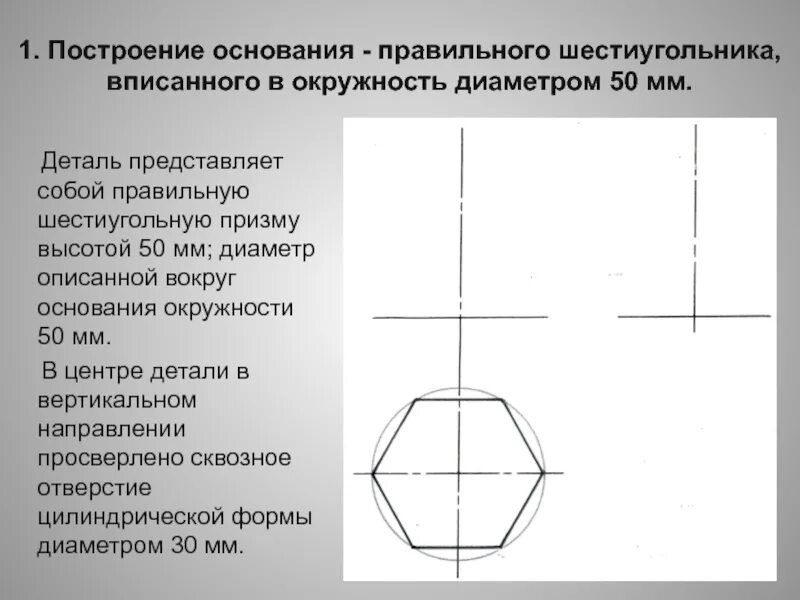 1. Построение основания - правильного шестиугольника, вписанного в окружность диаметром 50 мм.

Деталь представляет собой правильную шестиугольную призму высотой 50 мм; диаметр описанной вокруг основания окружности 50 мм.

В центре детали в вертикальном направлении просверлено сквозное отверстие цилиндрической формы диаметром 30 мм.